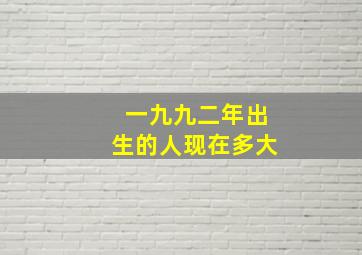 一九九二年出生的人现在多大